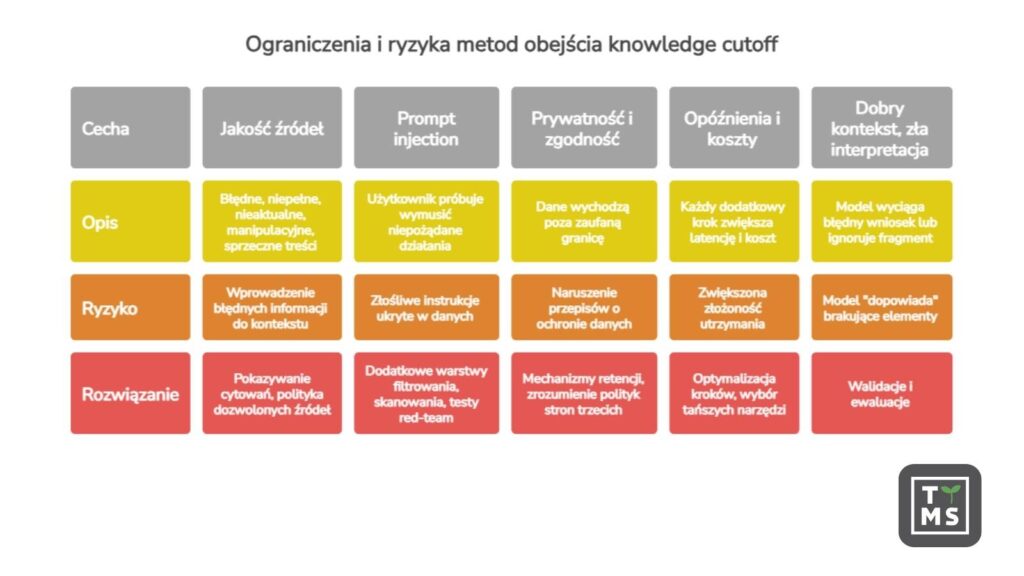 Ograniczenia i ryzyka metod obejścia knowledge cutoff

| Cecha | Jakość źródeł | Prompt injection | Prywatność i zgodność | Opóźnienia i koszty | Dobry kontekst, zła interpretacja |
|---|---|---|---|---|---|
| Opis | Błędne, niepełne, nieaktualne, manipulacyjne, sprzeczne treści | Użytkownik próbuje wymusić niepożądane działania | Dane wychodzą poza zaufaną granicę | Każdy dodatkowy krok zwiększa latencję i koszt | Model wyciąga błędny wniosek lub ignoruje fragment |
| Ryzyko | Wprowadzenie błędnych informacji do kontekstu | Złośliwe instrukcje ukryte w danych | Naruszenie przepisów o ochronie danych | Zwiększona złożoność utrzymania | Model "dopowiada" brakujące elementy |
| Rozwiązanie | Pokazywanie cytowań, polityka dozwolonych źródeł | Dodatkowe warstwy filtrowania, skanowania, testy red-team | Mechanizmy retencji, zrozumienie polityk stron trzecich | Optymalizacja kroków, wybór tańszych narzędzi | Walidacje i ewaluacje |

TMS